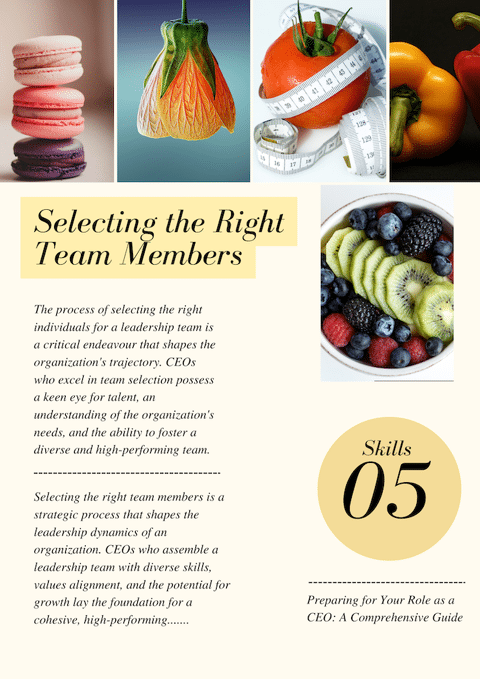 Selecting the Right Team Members

The process of selecting the right individuals for a leadership team is a critical endeavour that shapes the organization's trajectory. CEOs who excel in team selection possess a keen eye for talent, an understanding of the organization's needs, and the ability to foster a diverse and high-performing team.

Selecting the right team members is a strategic process that shapes the leadership dynamics of an organization. CEOs who assemble a leadership team with diverse skills, values alignment, and the potential for growth lay the foundation for a cohesive, high-performing.......

Skills
05

Preparing for Your Role as a CEO: A Comprehensive Guide